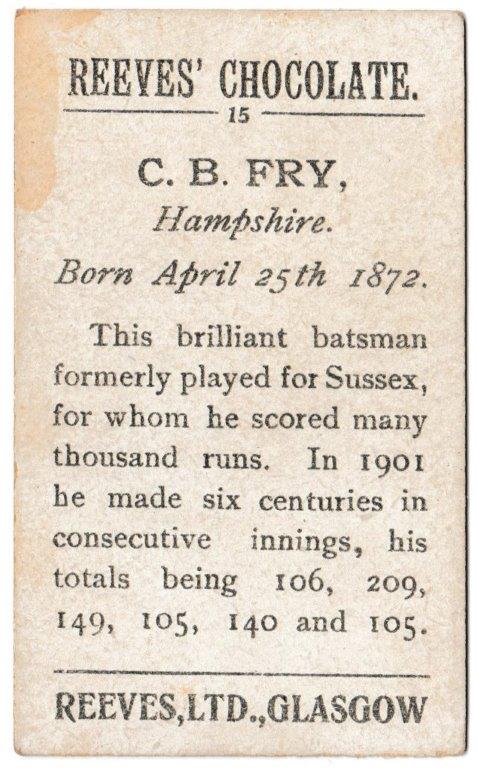 REEVES' CHOCOLATE.

15

C. B. FRY,

Hampshire.

Born April 25th 1872.

This brilliant batsman formerly played for Sussex, for whom he scored many thousand runs. In 1901 he made six centuries in consecutive innings, his totals being 106, 209, 149, 105, 140 and 105.

REEVES, LTD., GLASGOW